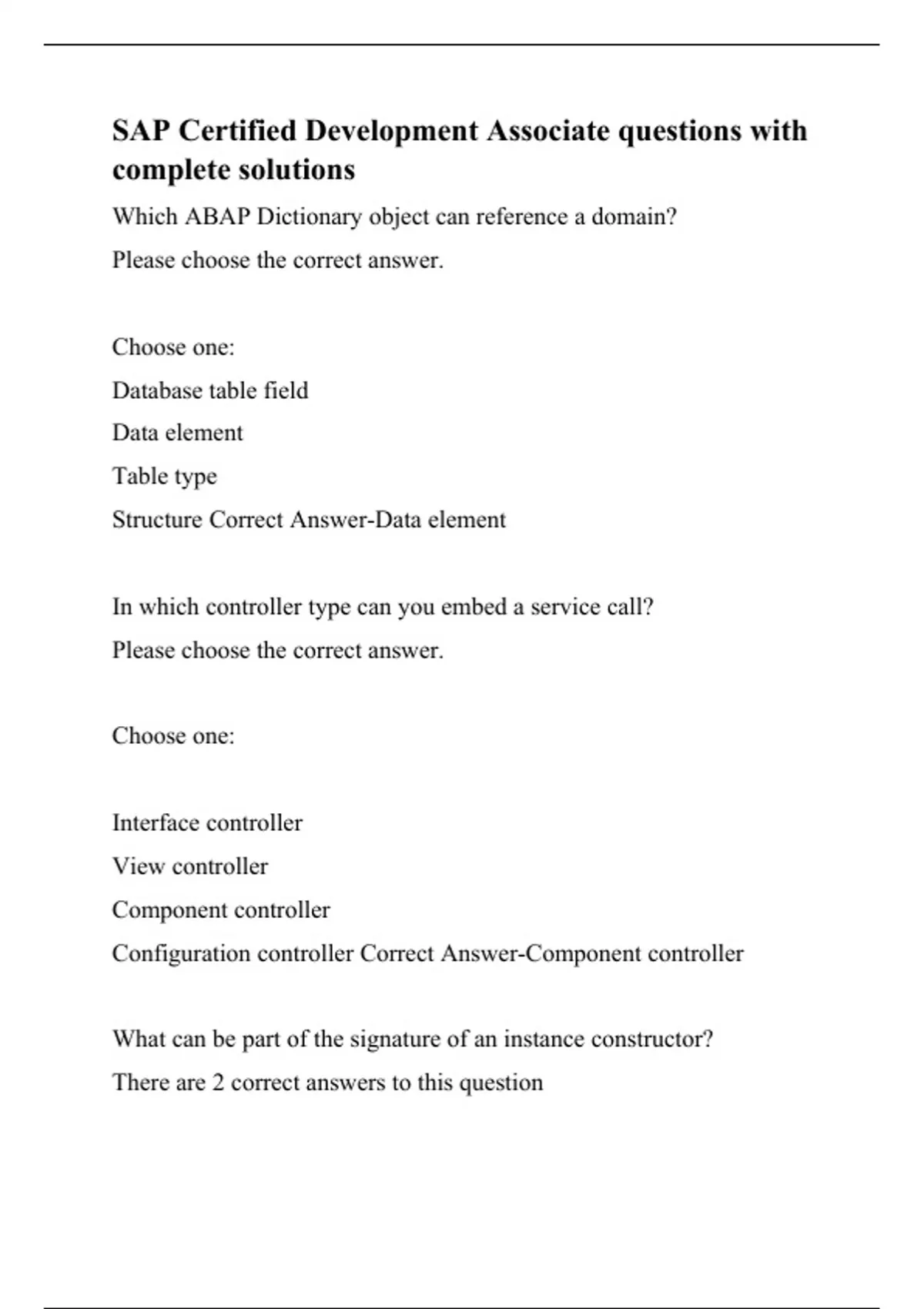 SAP Certified Development Associate questions with complete solutions

Which ABAP Dictionary object can reference a domain?

Please choose the correct answer.

Choose one:

Database table field

Data element

Table type

Structure Correct Answer-Data element

In which controller type can you embed a service call?

Please choose the correct answer.

Choose one:

Interface controller

View controller

Component controller

Configuration controller Correct Answer-Component controller

What can be part of the signature of an instance constructor?

There are 2 correct answers to this question